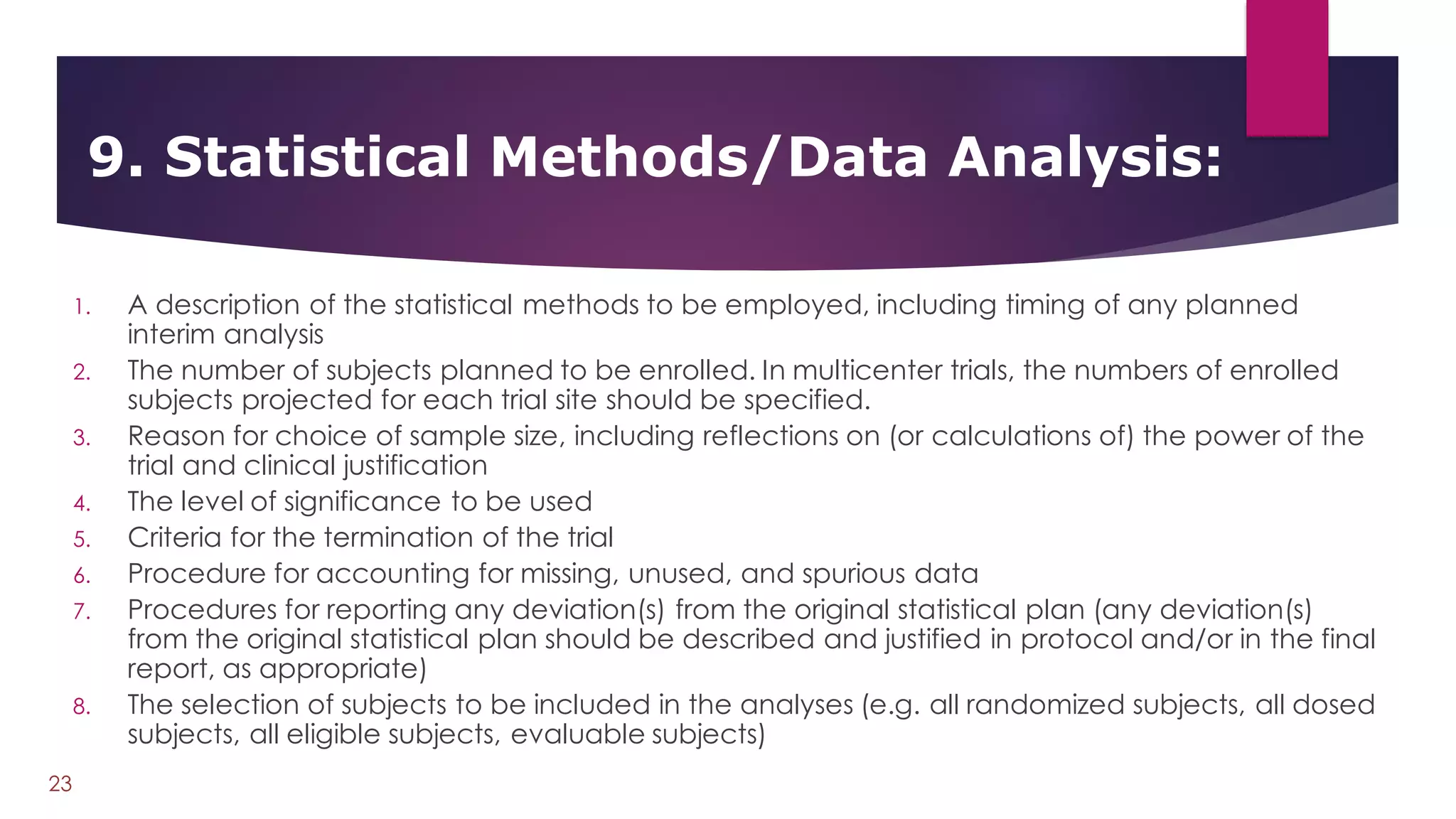 9. Statistical Methods/Data Analysis:

1. A description of the statistical methods to be employed, including timing of any planned interim analysis
2. The number of subjects planned to be enrolled. In multicenter trials, the numbers of enrolled subjects projected for each trial site should be specified.
3. Reason for choice of sample size, including reflections on (or calculations of) the power of the trial and clinical justification
4. The level of significance to be used
5. Criteria for the termination of the trial
6. Procedure for accounting for missing, unused, and spurious data
7. Procedures for reporting any deviation(s) from the original statistical plan (any deviation(s) from the original statistical plan should be described and justified in protocol and/or in the final report, as appropriate)
8. The selection of subjects to be included in the analyses (e.g. all randomized subjects, all dosed subjects, all eligible subjects, evaluable subjects)

23